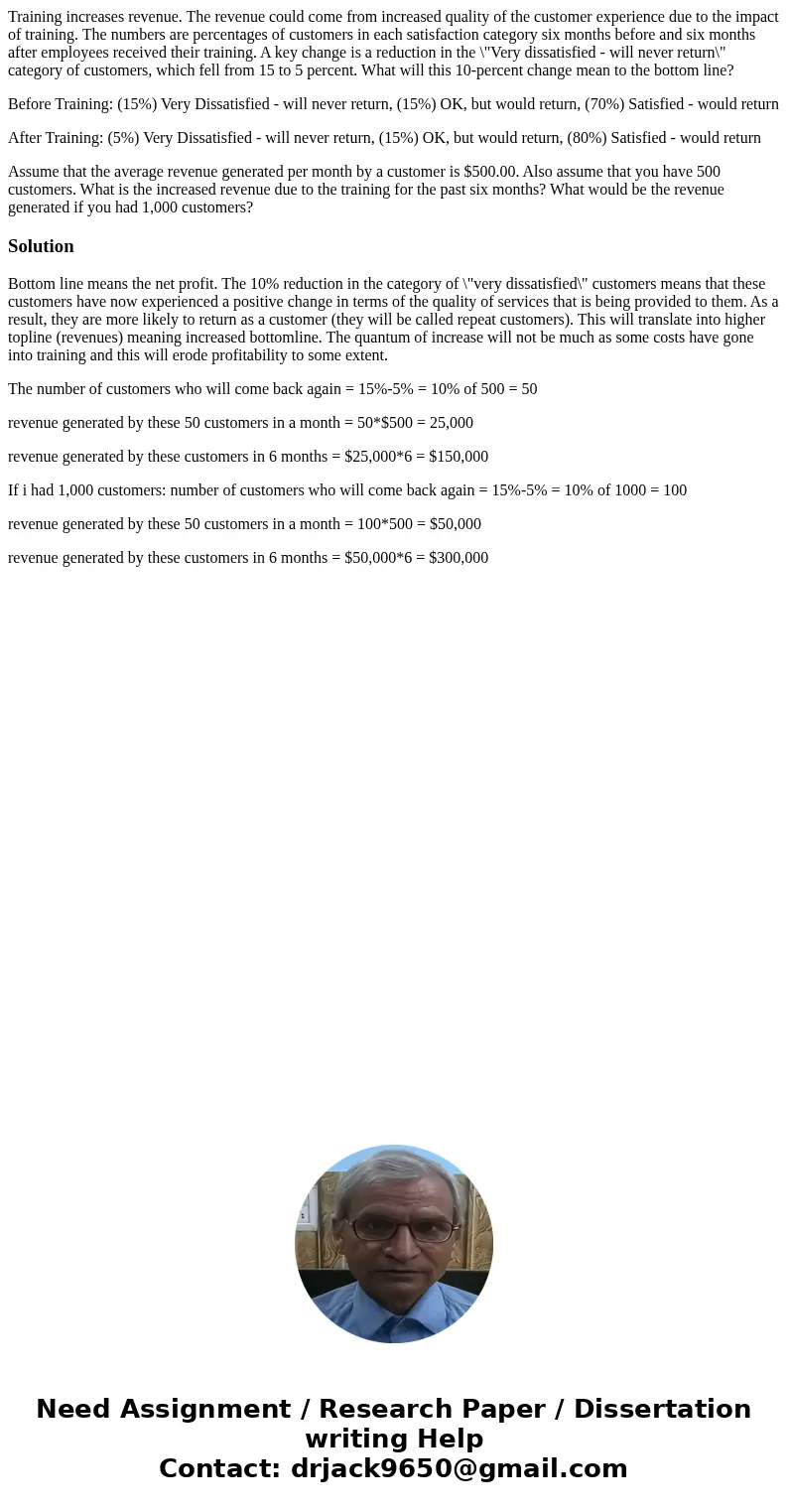 Training increases revenue. The revenue could come from increased quality of the customer experience due to the impact of training. The numbers are percentages of customers in each satisfaction category six months before and six months after employees received their training. A key change is a reduction in the \"Very dissatisfied - will never return\" category of customers, which fell from 15 to 5 percent. What will this 10-percent change mean to the bottom line?

Before Training: (15%) Very Dissatisfied - will never return, (15%) OK, but would return, (70%) Satisfied - would return

After Training: (5%) Very Dissatisfied - will never return, (15%) OK, but would return, (80%) Satisfied - would return

Assume that the average revenue generated per month by a customer is $500.00. Also assume that you have 500 customers. What is the increased revenue due to the training for the past six months? What would be the revenue generated if you had 1,000 customers?

Solution

Bottom line means the net profit. The 10% reduction in the category of \"very dissatisfied\" customers means that these customers have now experienced a positive change in terms of the quality of services that is being provided to them. As a result, they are more likely to return as a customer (they will be called repeat customers). This will translate into higher topline (revenues) meaning increased bottomline. The quantum of increase will not be much as some costs have gone into training and this will erode profitability to some extent.

The number of customers who will come back again = 15%-5% = 10% of 500 = 50

revenue generated by these 50 customers in a month = 50*$500 = 25,000

revenue generated by these customers in 6 months = $25,000*6 = $150,000

If i had 1,000 customers: number of customers who will come back again = 15%-5% = 10% of 1000 = 100

revenue generated by these 50 customers in a month = 100*500 = $50,000

revenue generated by these customers in 6 months = $50,000*6 = $300,000

Need Assignment / Research Paper / Dissertation writing Help
Contact: drjack9650@gmail.com